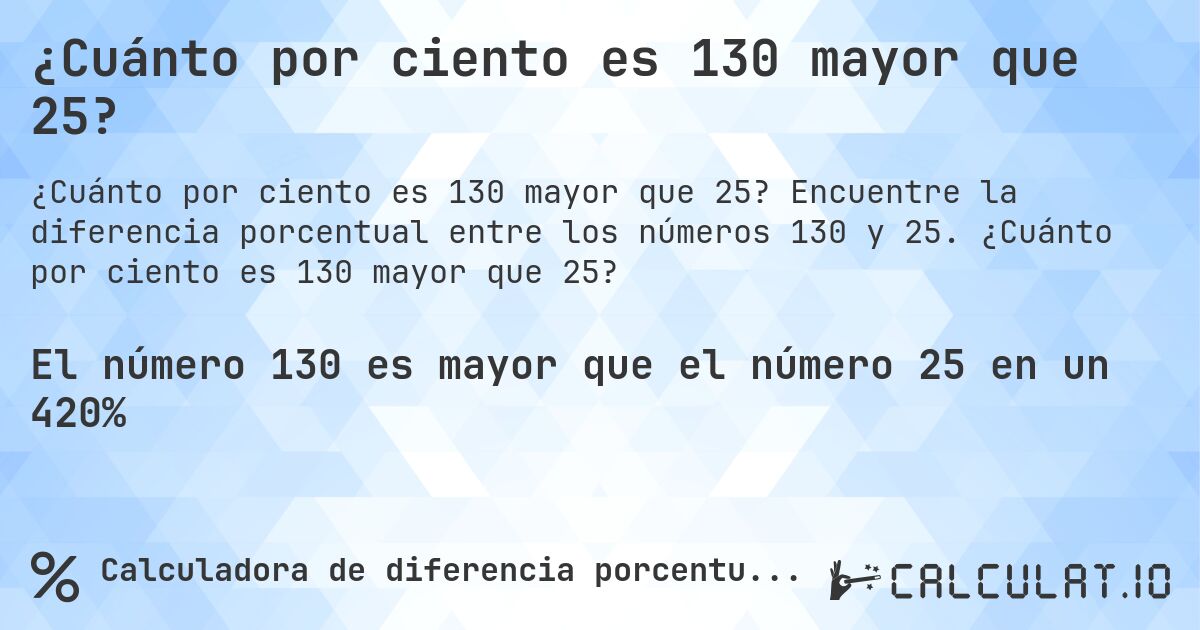 ¿Cuánto por ciento es 130 mayor que 25?

¿Cuánto por ciento es 130 mayor que 25? Encuentre la diferencia porcentual entre los números 130 y 25. ¿Cuánto por ciento es 130 mayor que 25?

El número 130 es mayor que el número 25 en un 420%

% Calculadora de diferencia porcentu...

CALCULAT.IO